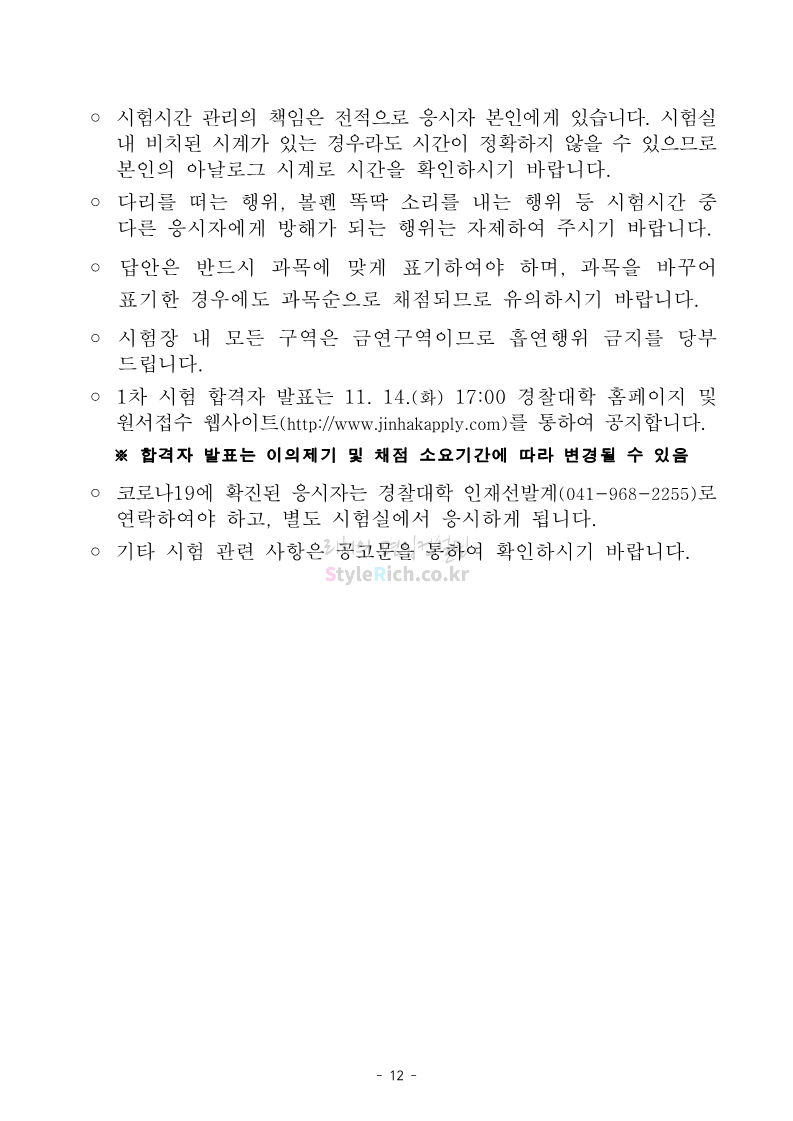 ○ 시험시간 관리의 책임은 전적으로 응시자 본인에게 있습니다. 시험실 내 비치된 시계가 있는 경우라도 시간이 정확하지 않을 수 있으므로 본인의 아날로그 시계로 시간을 확인하시기 바랍니다.

○ 다리를 떠는 행위, 볼펜 똑딱 소리를 내는 행위 등 시험시간 중 다른 응시자에게 방해가 되는 행위는 자제하여 주시기 바랍니다.

○ 답안은 반드시 과목에 맞게 표기하여야 하며, 과목을 바꾸어 표기한 경우에도 과목순으로 채점되므로 유의하시기 바랍니다.

○ 시험장 내 모든 구역은 금연구역이므로 흡연행위 금지를 당부 드립니다.

○ 1차 시험 합격자 발표는 11. 14.(화) 17:00 경찰대학 홈페이지 및 원서접수 웹사이트(http://www.jinhakapply.com)를 통하여 공지합니다.

※ 합격자 발표는 이의제기 및 채점 소요기간에 따라 변경될 수 있음

○ 코로나19에 확진된 응시자는 경찰대학 인재선발계(041-968-2255)로 연락하여야 하고, 별도 시험실에서 응시하게 됩니다.

○ 기타 시험 관련 사항은 공고문을 통하여 확인하시기 바랍니다.

StyleRich.co.kr

- 12 -